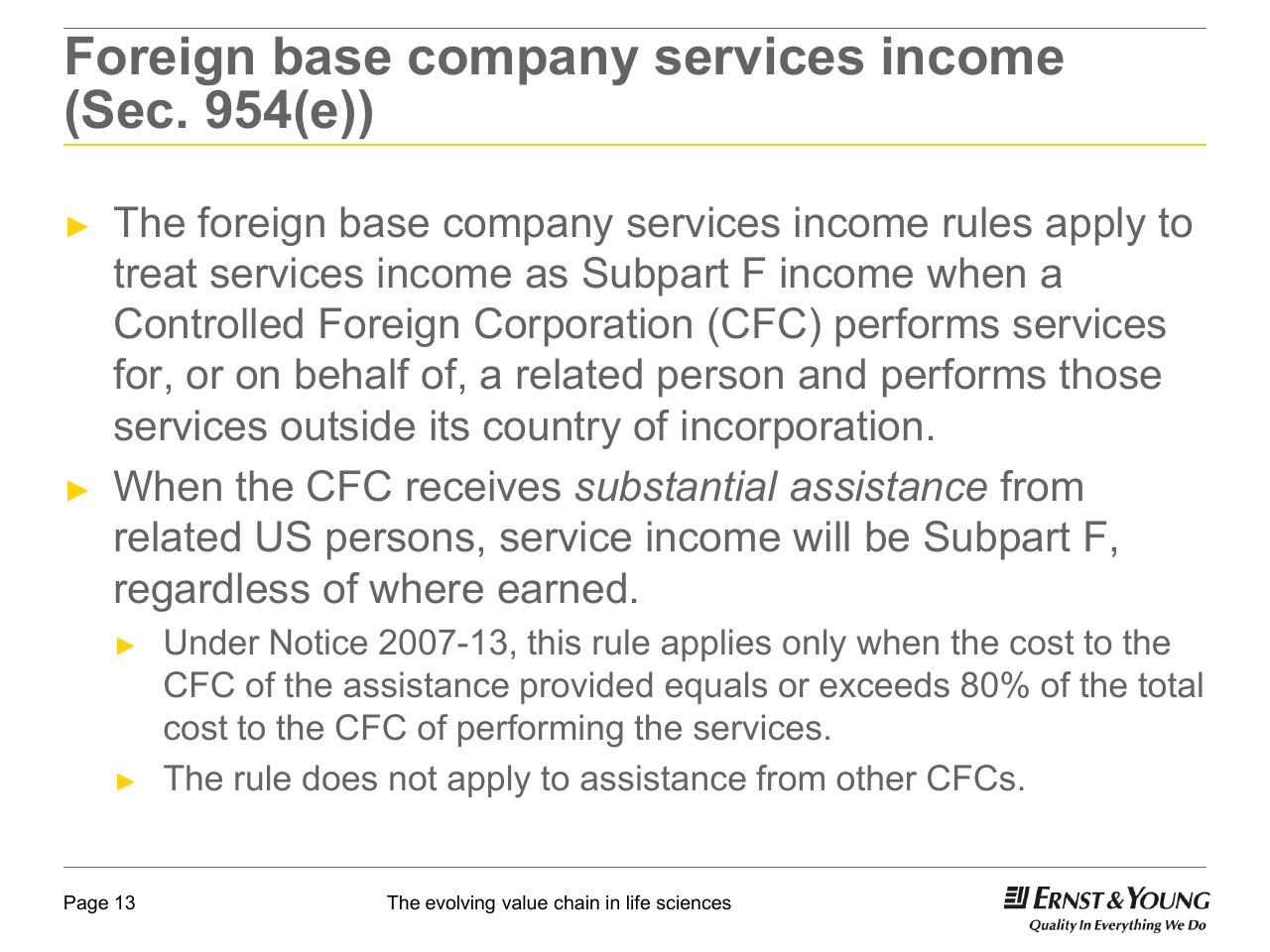 Foreign base company services income (Sec. 954(e))

► The foreign base company services income rules apply to treat services income as Subpart F income when a Controlled Foreign Corporation (CFC) performs services for, or on behalf of, a related person and performs those services outside its country of incorporation.

► When the CFC receives substantial assistance from related US persons, service income will be Subpart F, regardless of where earned.

► Under Notice 2007-13, this rule applies only when the cost to the CFC of the assistance provided equals or exceeds 80% of the total cost to the CFC of performing the services.

► The rule does not apply to assistance from other CFCs.

Page 13

The evolving value chain in life sciences

ERNST & YOUNG
Quality In Everything We Do